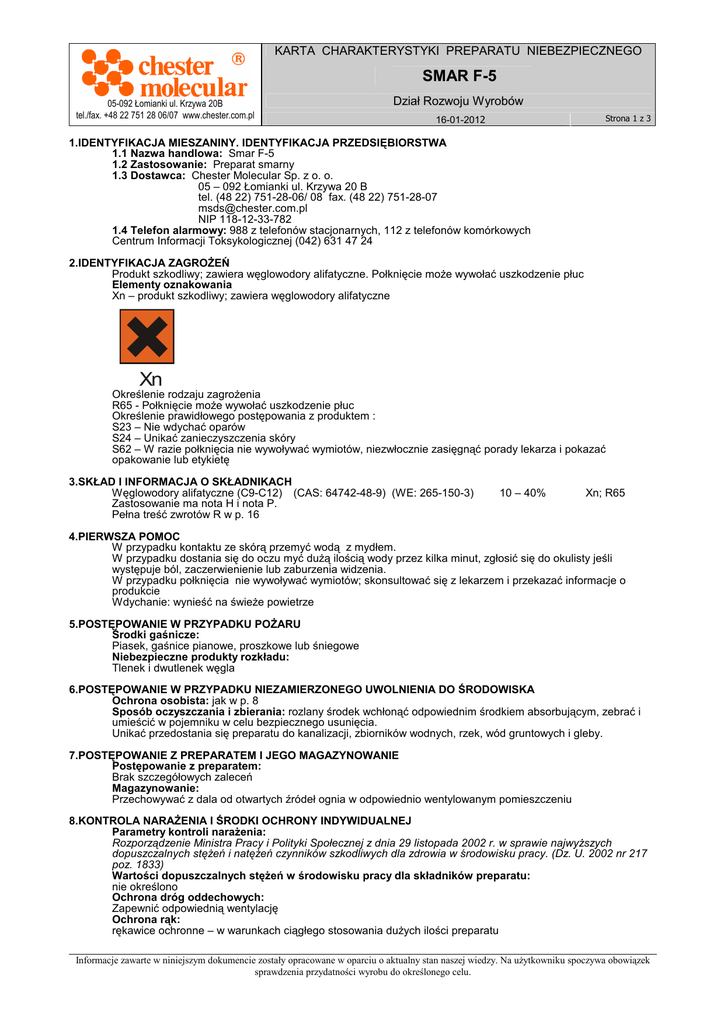 chester molecular ®
05-092 Łomianki ul. Krzywa 20B
tel./fax. +48 22 751 28 06/07 www.chester.com.pl

KARTA CHARAKTERYSTYKI PREPARATU NIEBEZPIECZNEGO
SMAR F-5
Dział Rozwoju Wyrobów
16-01-2012
Strona 1 z 3

1.IDENTYFIKACJA MIESZANINY. IDENTYFIKACJA PRZEDSIĘBIORSTWA
1.1 Nazwa handlowa: Smar F-5
1.2 Zastosowanie: Preparat smarny
1.3 Dostawca: Chester Molecular Sp. z o. o.
05 – 092 Łomianki ul. Krzywa 20 B
tel. (48 22) 751-28-06/ 08 fax. (48 22) 751-28-07
msds@chester.com.pl
NIP 118-12-33-782
1.4 Telefon alarmowy: 988 z telefonów stacjonarnych, 112 z telefonów komórkowych
Centrum Informacji Toksykologicznej (042) 631 47 24

2.IDENTYFIKACJA ZAGROŻEŃ
Produkt szkodliwy; zawiera węglowodory alifatyczne. Połknięcie może wywołać uszkodzenie płuc
Elementy oznakowania
Xn – produkt szkodliwy; zawiera węglowodory alifatyczne

Xn
Określenie rodzaju zagrożenia
R65 - Połknięcie może wywołać uszkodzenie płuc
Określenie prawidłowego postępowania z produktem :
S23 – Nie wdychać oparów
S24 – Unikać zanieczyszczenia skóry
S62 – W razie połknięcia nie wywoływać wymiotów, niezwłocznie zasięgnąć porady lekarza i pokazać opakowanie lub etykietę

3.SKŁAD I INFORMACJA O SKŁADNIKACH
Węglowodory alifatyczne (C9-C12) (CAS: 64742-48-9) (WE: 265-150-3) 10 – 40% Xn; R65
Zastosowanie ma nota H i nota P.
Pełna treść zwrotów R w p. 16

4.PIERWSZA POMOC
W przypadku kontaktu ze skórą przemyć wodą z mydłem.
W przypadku dostania się do oczu myć dużą ilością wody przez kilka minut, zgłosić się do okulisty jeśli występuje ból, zaczerwienienie lub zaburzenia widzenia.
W przypadku połknięcia nie wywoływać wymiotów; skonsultować się z lekarzem i przekazać informacje o produkcie
Wdychanie: wynieść na świeże powietrze

5.POSTĘPOWANIE W PRZYPADKU POŻARU
Środki gaśnicze:
Piasek, gaśnice pianowe, proszkowe lub śniegowe
Niebezpieczne produkty rozkładu:
Tlenek i dwutlenek węgla

6.POSTĘPOWANIE W PRZYPADKU NIEZAMIERZONEGO UWOLNIENIA DO ŚRODOWISKA
Ochrona osobista: jak w p. 8
Sposób oczyszczania i zbierania: rozlany środek wchłonąć odpowiednim środkiem absorbującym, zebrać i umieścić w pojemniku w celu bezpiecznego usunięcia.
Unikać przedostania się preparatu do kanalizacji, zbiorników wodnych, rzek, wód gruntowych i gleby.

7.POSTĘPOWANIE Z PREPARATEM I JEGO MAGAZYNOWANIE
Postępowanie z preparatem:
Brak szczegółowych zaleceń
Magazynowanie:
Przechowywać z dala od otwartych źródeł ognia w odpowiednio wentylowanym pomieszczeniu

8.KONTROLA NARAŻENIA I ŚRODKI OCHRONY INDYWIDUALNEJ
Parametry kontroli narażenia:
Rozporządzenie Ministra Pracy i Polityki Społecznej z dnia 29 listopada 2002 r. w sprawie najwyższych dopuszczalnych stężeń i natężeń czynników szkodliwych dla zdrowia w środowisku pracy. (Dz. U. 2002 nr 217 poz. 1833)
Wartości dopuszczalnych stężeń w środowisku pracy dla składników preparatu:
nie określono
Ochrona dróg oddechowych:
Zapewnić odpowiednią wentylację
Ochrona rąk:
rękawice ochronne – w warunkach ciągłego stosowania dużych ilości preparatu

Informacje zawarte w niniejszym dokumencie zostały opracowane w oparciu o aktualny stan naszej wiedzy. Na użytkowniku spoczywa obowiązek sprawdzenia przydatności wyrobu do określonego celu.